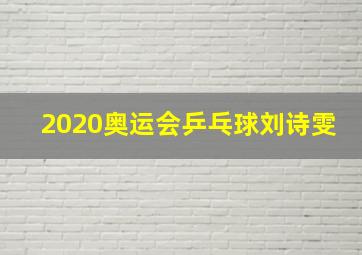 2020奥运会乒乓球刘诗雯